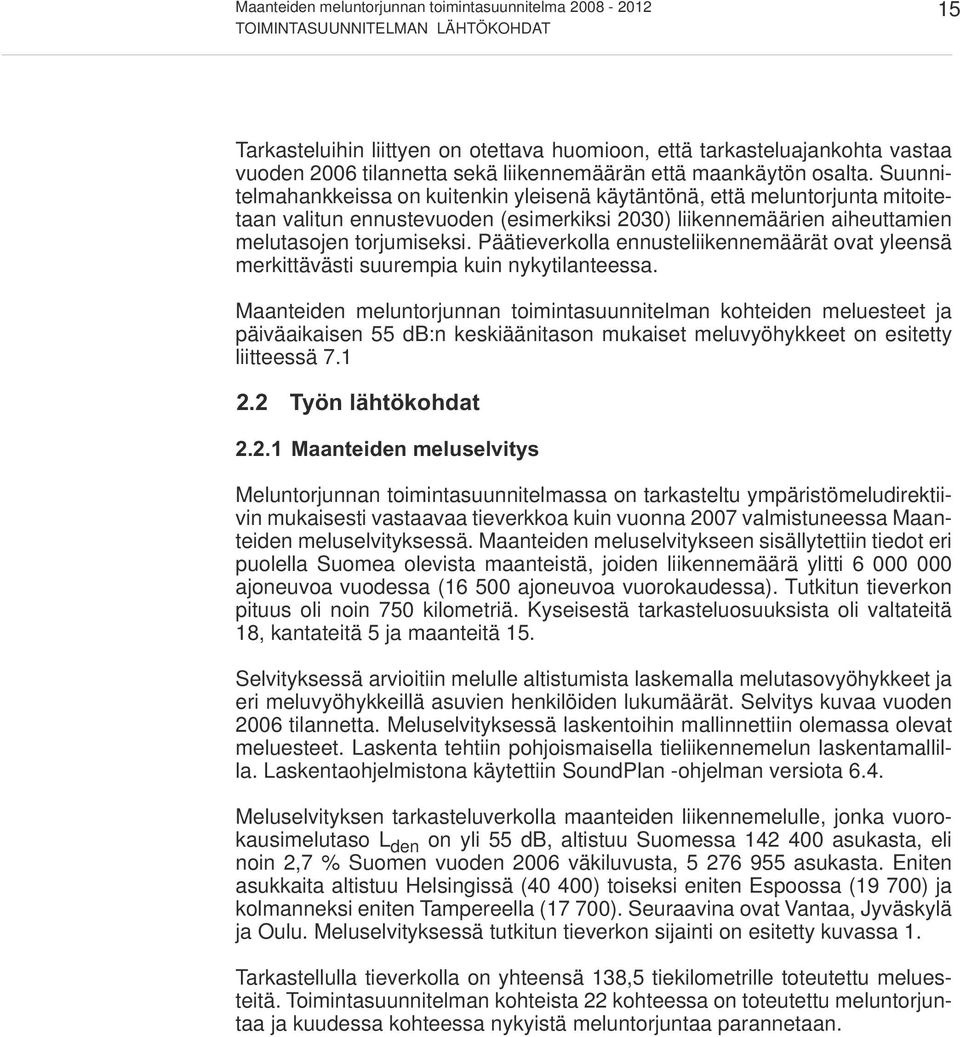 Maanteiden meluntorjunnan toimintasuunnitelma 2008 - 2012
TOIMINTASUUNNITELMAN LÄHTÖKOHDAT

15

Tarkasteluihin liittyen on otettava huomioon, että tarkasteluajankohta vastaa vuoden 2006 tilannetta sekä liikennemäärän että maankäytön osalta. Suunnitelmahankkeissa on kuitenkin yleisenä käytäntönä, että meluntorjunta mitoitetaan valitun ennustevuoden (esimerkiksi 2030) liikennemäärien aiheuttamien melutasojen torjumiseksi. Päätieverkolla ennusteliikennemäärät ovat yleensä merkittävästi suurempia kuin nykytilanteessa.

Maanteiden meluntorjunnan toimintasuunnitelman kohteiden meluesteet ja päiväaikaisen 55 dB:n keskiäänitason mukaiset meluvyöhykkeet on esitetty liitteessä 7.1

2.2 Työn lähtökohdat

2.2.1 Maanteiden meluselvitys

Meluntorjunnan toimintasuunnitelmassa on tarkasteltu ympäristömeludirektiivin mukaisesti vastaavaa tieverkkoa kuin vuonna 2007 valmistuneessa Maanteiden meluselvityksessä. Maanteiden meluselvitykseen sisällytettiin tiedot eri puolella Suomea olevista maanteistä, joiden liikennemäärä ylitti 6 000 000 ajoneuvoa vuodessa (16 500 ajoneuvoa vuorokaudessa). Tutkitun tieverkon pituus oli noin 750 kilometriä. Kyseisestä tarkasteluosuuksista oli valtateitä 18, kantateitä 5 ja maanteitä 15.

Selvityksessä arvioitiin melulle altistumista laskemalla melutasovyöhykkeet ja eri meluvyöhykkeillä asuvien henkilöiden lukumäärät. Selvitys kuvaa vuoden 2006 tilannetta. Meluselvityksessä laskentoihin mallinnettiin olemassa olevat meluesteet. Laskenta tehtiin pohjoismaisella tieliikennemelun laskentamallilla. Laskentaohjelmistona käytettiin SoundPlan -ohjelman versiota 6.4.

Meluselvityksen tarkasteluverkolla maanteiden liikennemelulle, jonka vuorokausimelutaso $L_{den}$ on yli 55 dB, altistuu Suomessa 142 400 asukasta, eli noin 2,7 % Suomen vuoden 2006 väkiluvusta, 5 276 955 asukasta. Eniten asukkaita altistuu Helsingissä (40 400) toiseksi eniten Espoossa (19 700) ja kolmanneksi eniten Tampereella (17 700). Seuraavina ovat Vantaa, Jyväskylä ja Oulu. Meluselvityksessä tutkitun tieverkon sijainti on esitetty kuvassa 1.

Tarkastellulla tieverkolla on yhteensä 138,5 tiekilometrille toteutettu meluesteitä. Toimintasuunnitelman kohteista 22 kohteessa on toteutettu meluntorjuntaa ja kuudessa kohteessa nykyistä meluntorjuntaa parannetaan.